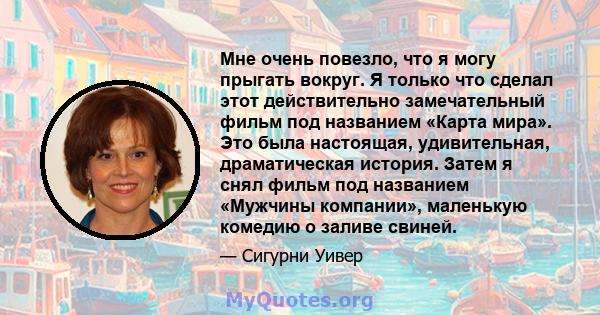 Мне очень повезло, что я могу прыгать вокруг. Я только что сделал этот действительно замечательный фильм под названием «Карта мира». Это была настоящая, удивительная, драматическая история. Затем я снял фильм под названием «Мужчины компании», маленькую комедию о заливе свиней.

— Сигурни Уивер

MyQuotes.org